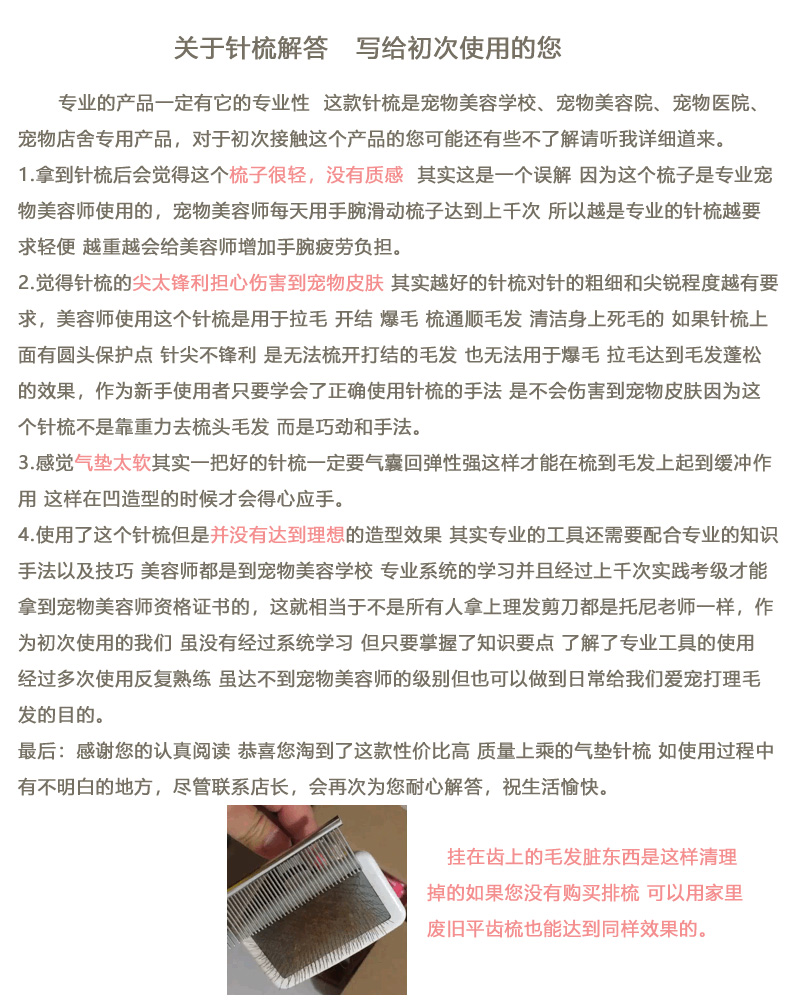 关于针梳解答　写给初次使用的您

专业的产品一定有它的专业性 这款针梳是宠物美容学校、宠物美容院、宠物医院、宠物店舍专用产品，对于初次接触这个产品的您可能还有些不了解请听我详细道来。

1.拿到针梳后会觉得这个梳子很轻，没有质感 其实这是一个误解 因为这个梳子是专业宠物美容师使用的，宠物美容师每天用手腕滑动梳子达到上千次 所以越是专业的针梳越要求轻便 越重越会给美容师增加手腕疲劳负担。

2.觉得针梳的尖太锋利担心伤害到宠物皮肤 其实越好的针梳对针的粗细和尖锐程度越有要求，美容师使用这个针梳是用于拉毛 开结 爆毛 梳通顺毛发 清洁身上死毛的 如果针梳上面有圆头保护点 针尖不锋利 是无法梳开打结的毛发 也无法用于爆毛 拉毛达到毛发蓬松的效果，作为新手使用者只要学会了正确使用针梳的手法 是不会伤害到宠物皮肤因为这个针梳不是靠重力去梳头毛发 而是巧劲和手法。

3.感觉气垫太软其实一把好的针梳一定要气囊回弹性强这样才能在梳到毛发上起到缓冲作用 这样在凹造型的时候才会得心应手。

4.使用了这个针梳但是并没有达到理想的造型效果 其实专业的工具还需要配合专业的知识手法以及技巧 美容师都是到宠物美容学校 专业系统的学习并且经过上千次实践考级才能拿到宠物美容师资格证书的，这就相当于不是所有人拿上理发剪刀都是托尼老师一样，作为初次使用的我们 虽没有经过系统学习 但只要掌握了知识要点 了解了专业工具的使用 经过多次使用反复熟练 虽达不到宠物美容师的级别但也可以做到日常给我们爱宠打理毛发的目的。

最后：感谢您的认真阅读 恭喜您淘到了这款性价比高 质量上乘的气垫针梳 如使用过程中有不明白的地方，尽管联系店长，会再次为您耐心解答，祝生活愉快。

挂在齿上的毛发脏东西是这样清理掉的如果您没有购买排梳 可以用家里废旧平齿梳也能达到同样效果的。